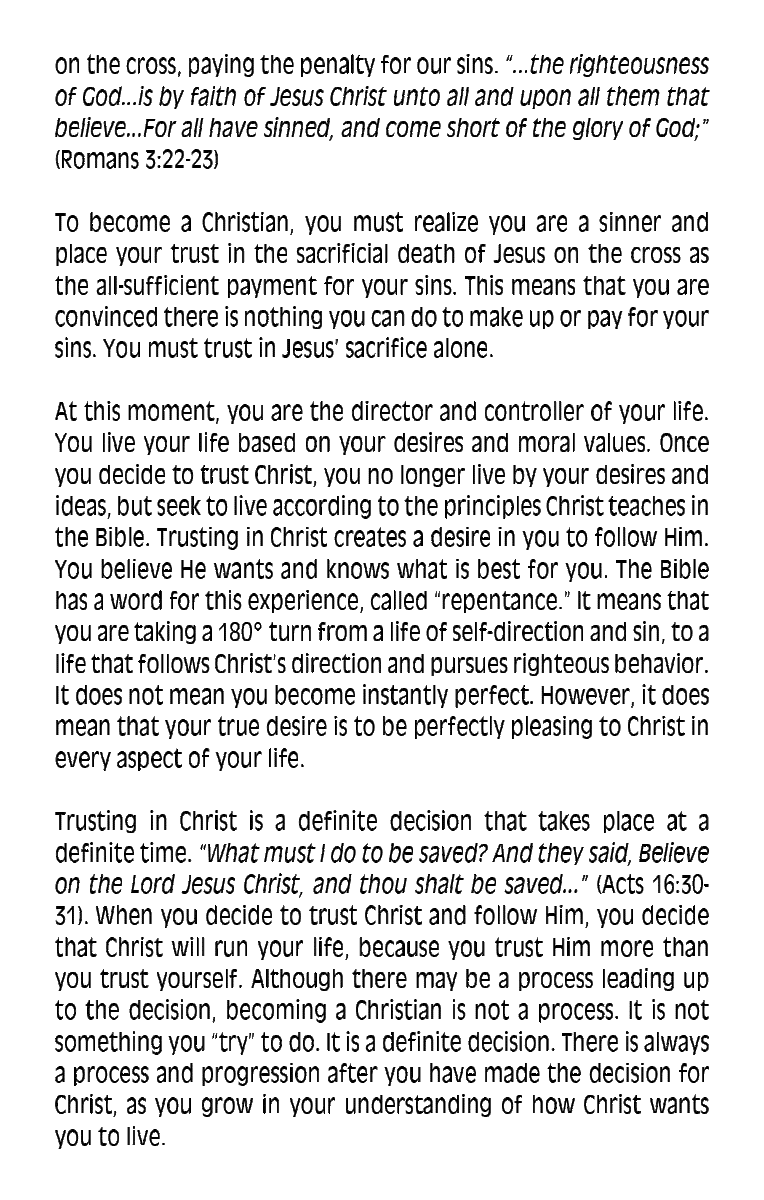 on the cross, paying the penalty for our sins. "...the righteousness of God...is by faith of Jesus Christ unto all and upon all them that believe...For all have sinned, and come short of the glory of God;" (Romans 3:22-23)

To become a Christian, you must realize you are a sinner and place your trust in the sacrificial death of Jesus on the cross as the all-sufficient payment for your sins. This means that you are convinced there is nothing you can do to make up or pay for your sins. You must trust in Jesus' sacrifice alone.

At this moment, you are the director and controller of your life. You live your life based on your desires and moral values. Once you decide to trust Christ, you no longer live by your desires and ideas, but seek to live according to the principles Christ teaches in the Bible. Trusting in Christ creates a desire in you to follow Him. You believe He wants and knows what is best for you. The Bible has a word for this experience, called "repentance." It means that you are taking a 180° turn from a life of self-direction and sin, to a life that follows Christ's direction and pursues righteous behavior. It does not mean you become instantly perfect. However, it does mean that your true desire is to be perfectly pleasing to Christ in every aspect of your life.

Trusting in Christ is a definite decision that takes place at a definite time. "What must I do to be saved? And they said, Believe on the Lord Jesus Christ, and thou shalt be saved..." (Acts 16:30-31). When you decide to trust Christ and follow Him, you decide that Christ will run your life, because you trust Him more than you trust yourself. Although there may be a process leading up to the decision, becoming a Christian is not a process. It is not something you "try" to do. It is a definite decision. There is always a process and progression after you have made the decision for Christ, as you grow in your understanding of how Christ wants you to live.